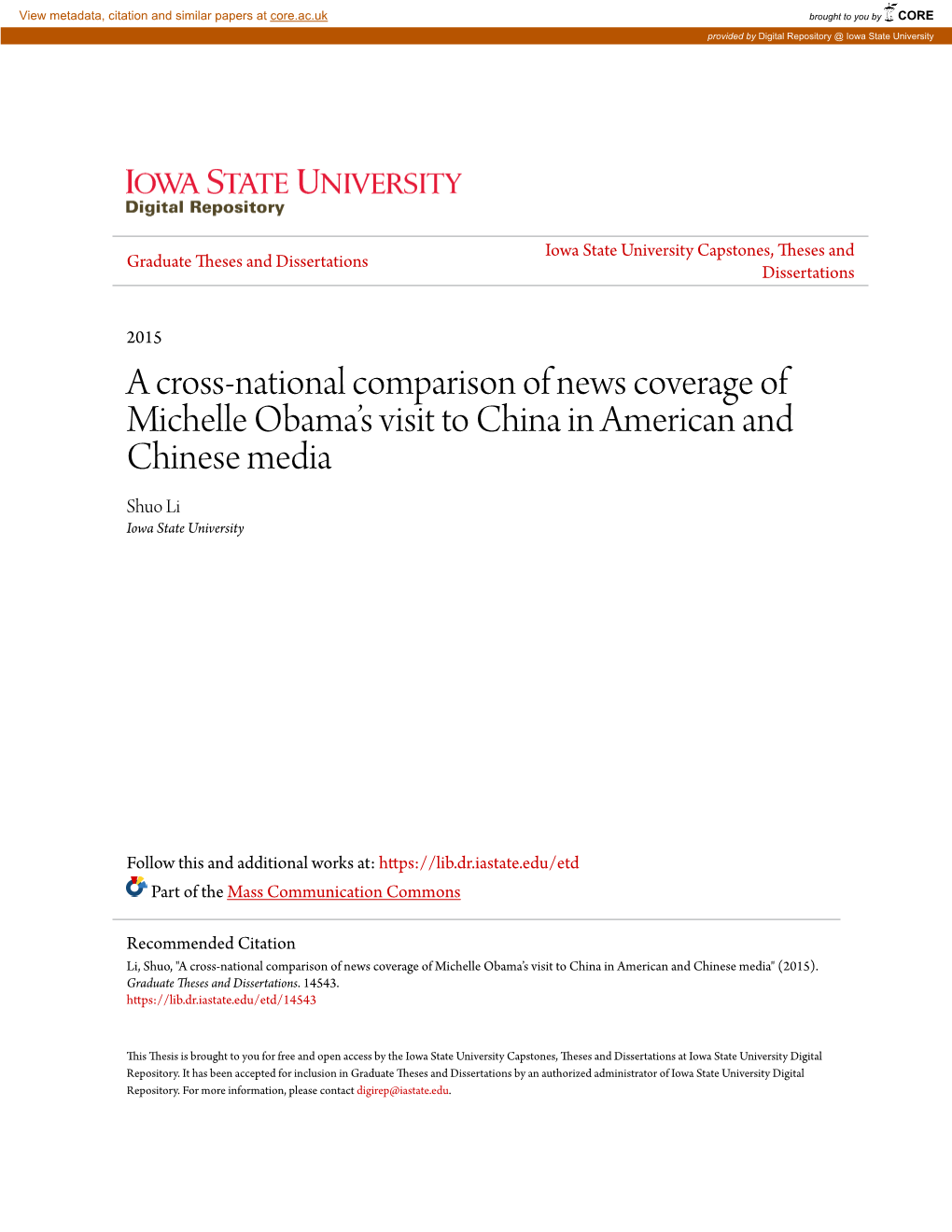 View metadata, citation and similar papers at core.ac.uk

brought to you by CORE

provided by Digital Repository @ Iowa State University

IOWA STATE UNIVERSITY
Digital Repository

Graduate Theses and Dissertations

Iowa State University Capstones, Theses and Dissertations

2015

A cross-national comparison of news coverage of Michelle Obama's visit to China in American and Chinese media

Shuo Li
Iowa State University

Follow this and additional works at: https://lib.dr.iastate.edu/etd

Part of the Mass Communication Commons

Recommended Citation
Li, Shuo, "A cross-national comparison of news coverage of Michelle Obama's visit to China in American and Chinese media" (2015). Graduate Theses and Dissertations. 14543.
https://lib.dr.iastate.edu/etd/14543

This Thesis is brought to you for free and open access by the Iowa State University Capstones, Theses and Dissertations at Iowa State University Digital Repository. It has been accepted for inclusion in Graduate Theses and Dissertations by an authorized administrator of Iowa State University Digital Repository. For more information, please contact digirep@iastate.edu.